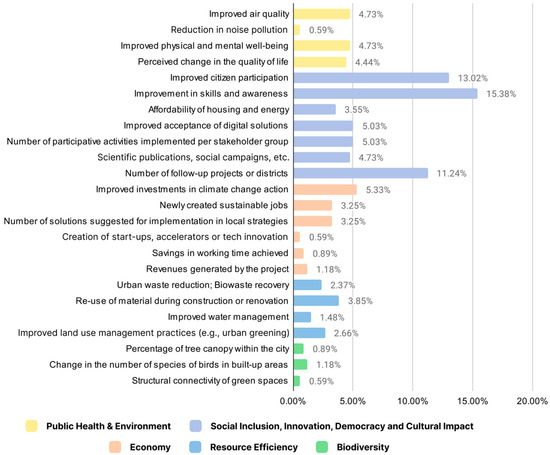 Improved air quality 4.73%
Reduction in noise pollution 0.59%
Improved physical and mental well-being 4.73%
Perceived change in the quality of life 4.44%
Improved citizen participation 13.02%
Improvement in skills and awareness 15.38%
Affordability of housing and energy 3.55%
Improved acceptance of digital solutions 5.03%
Number of participative activities implemented per stakeholder group 5.03%
Scientific publications, social campaigns, etc. 4.73%
Number of follow-up projects or districts 11.24%
Improved investments in climate change action 5.33%
Newly created sustainable jobs 3.25%
Number of solutions suggested for implementation in local strategies 3.25%
Creation of start-ups, accelerators or tech innovation 0.59%
Savings in working time achieved 0.89%
Revenues generated by the project 1.18%
Urban waste reduction; Biowaste recovery 2.37%
Re-use of material during construction or renovation 3.85%
Improved water management 1.48%
Improved land use management practices (e.g., urban greening) 2.66%
Percentage of tree canopy within the city 0.89%
Change in the number of species of birds in built-up areas 1.18%
Structural connectivity of green spaces 0.59%

0.00% 5.00% 10.00% 15.00% 20.00%

Public Health & Environment
Social Inclusion, Innovation, Democracy and Cultural Impact
Economy
Resource Efficiency
Biodiversity